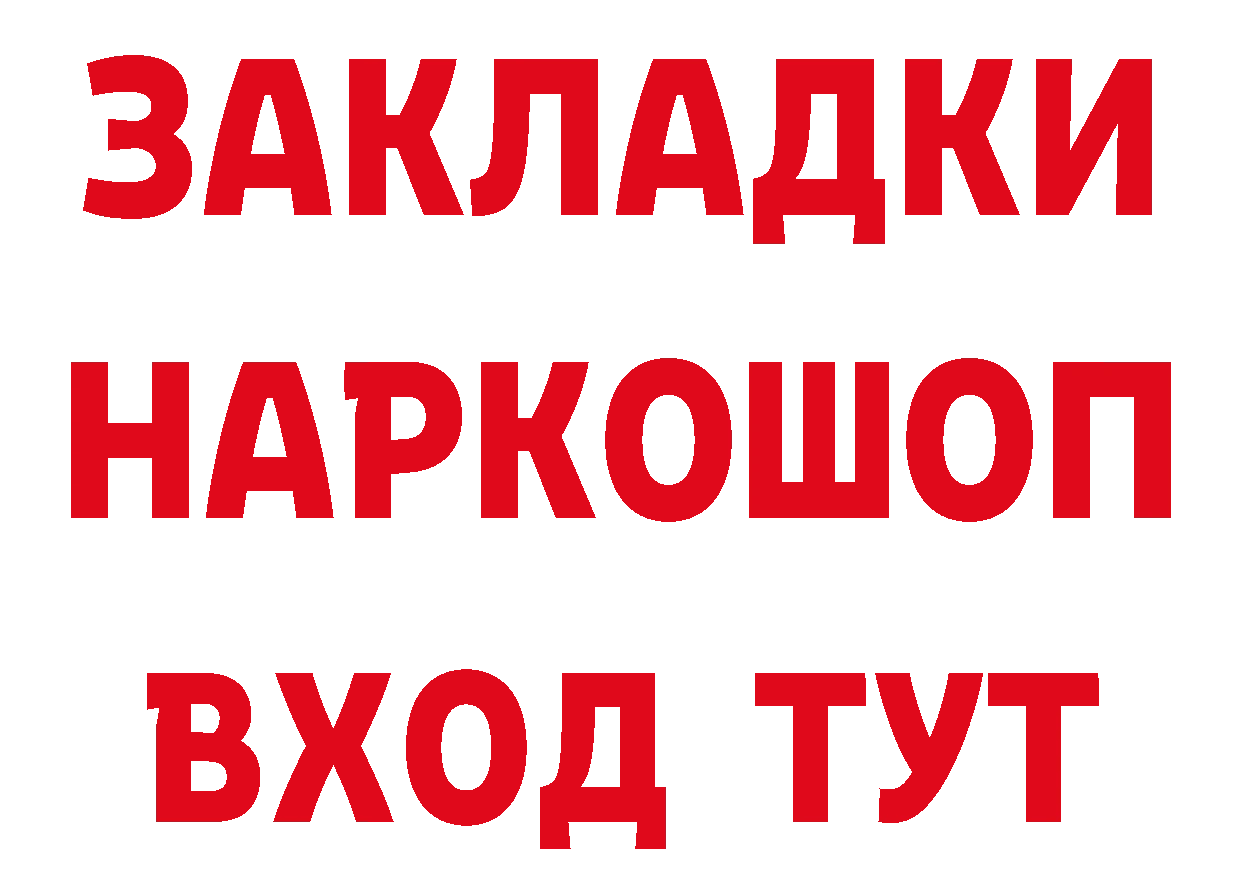 ЗАКЛАДКИ НАРКОШОП ВХОД ТУТ